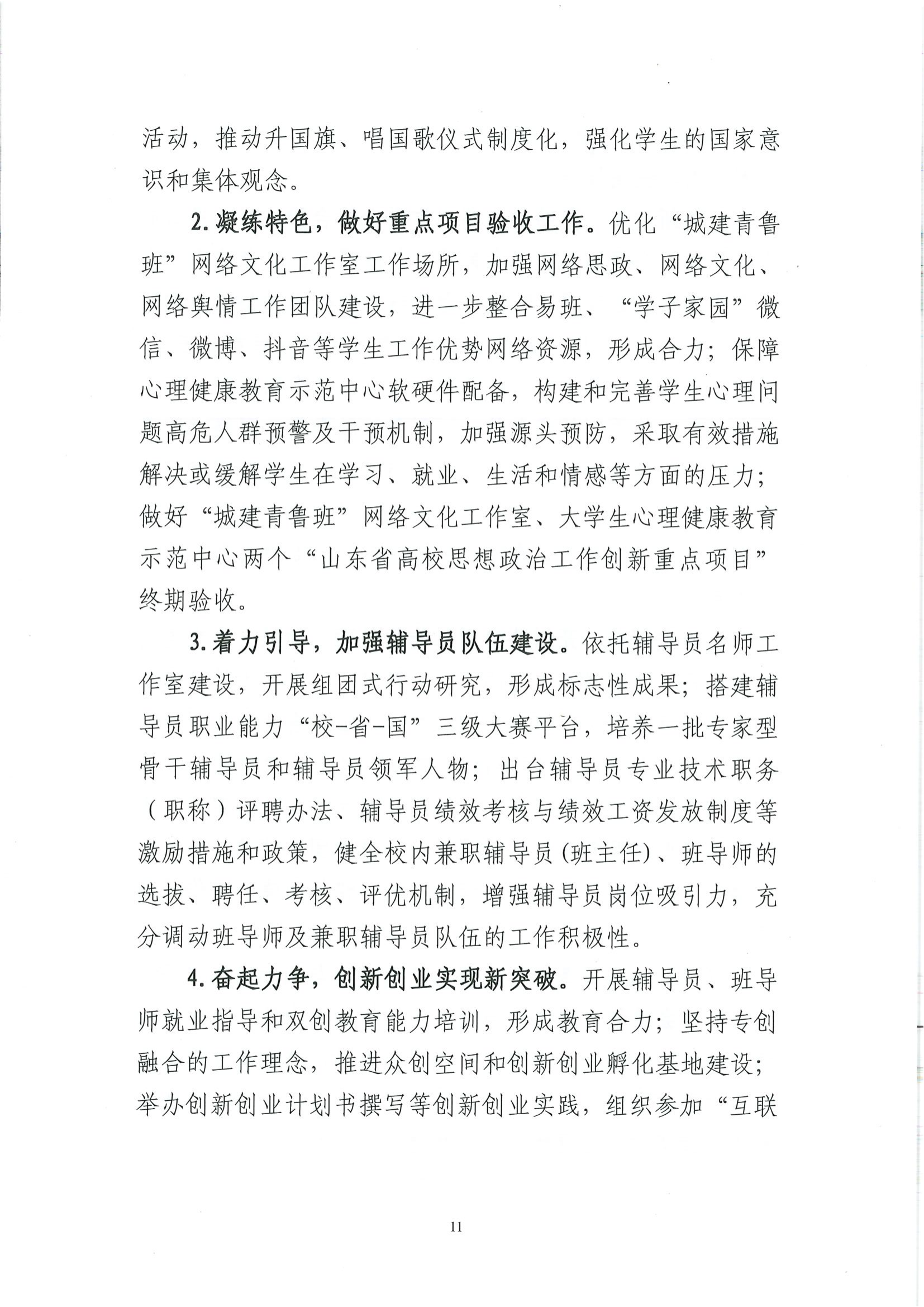 活动，推动升国旗、唱国歌仪式制度化，强化学生的国家意识和集体观念。

2.凝练特色，做好重点项目验收工作。优化“城建青鲁班”网络文化工作室工作场所，加强网络思政、网络文化、网络舆情工作团队建设，进一步整合易班、“学子家园”微信、微博、抖音等学生工作优势网络资源，形成合力；保障心理健康教育示范中心软硬件配备，构建和完善学生心理问题高危人群预警及干预机制，加强源头预防，采取有效措施解决或缓解学生在学习、就业、生活和情感等方面的压力；做好“城建青鲁班”网络文化工作室、大学生心理健康教育示范中心两个“山东省高校思想政治工作创新重点项目”终期验收。

3.着力引导，加强辅导员队伍建设。依托辅导员名师工作室建设，开展组团式行动研究，形成标志性成果；搭建辅导员职业能力“校-省-国”三级大赛平台，培养一批专家型骨干辅导员和辅导员领军人物；出台辅导员专业技术职务（职称）评聘办法、辅导员绩效考核与绩效工资发放制度等激励措施和政策，健全校内兼职辅导员(班主任)、班导师的选拔、聘任、考核、评优机制，增强辅导员岗位吸引力，充分调动班导师及兼职辅导员队伍的工作积极性。

4.奋起力争，创新创业实现新突破。开展辅导员、班导师就业指导和双创教育能力培训，形成教育合力；坚持专创融合的工作理念，推进众创空间和创新创业孵化基地建设；举办创新创业计划书撰写等创新创业实践，组织参加“互联

11